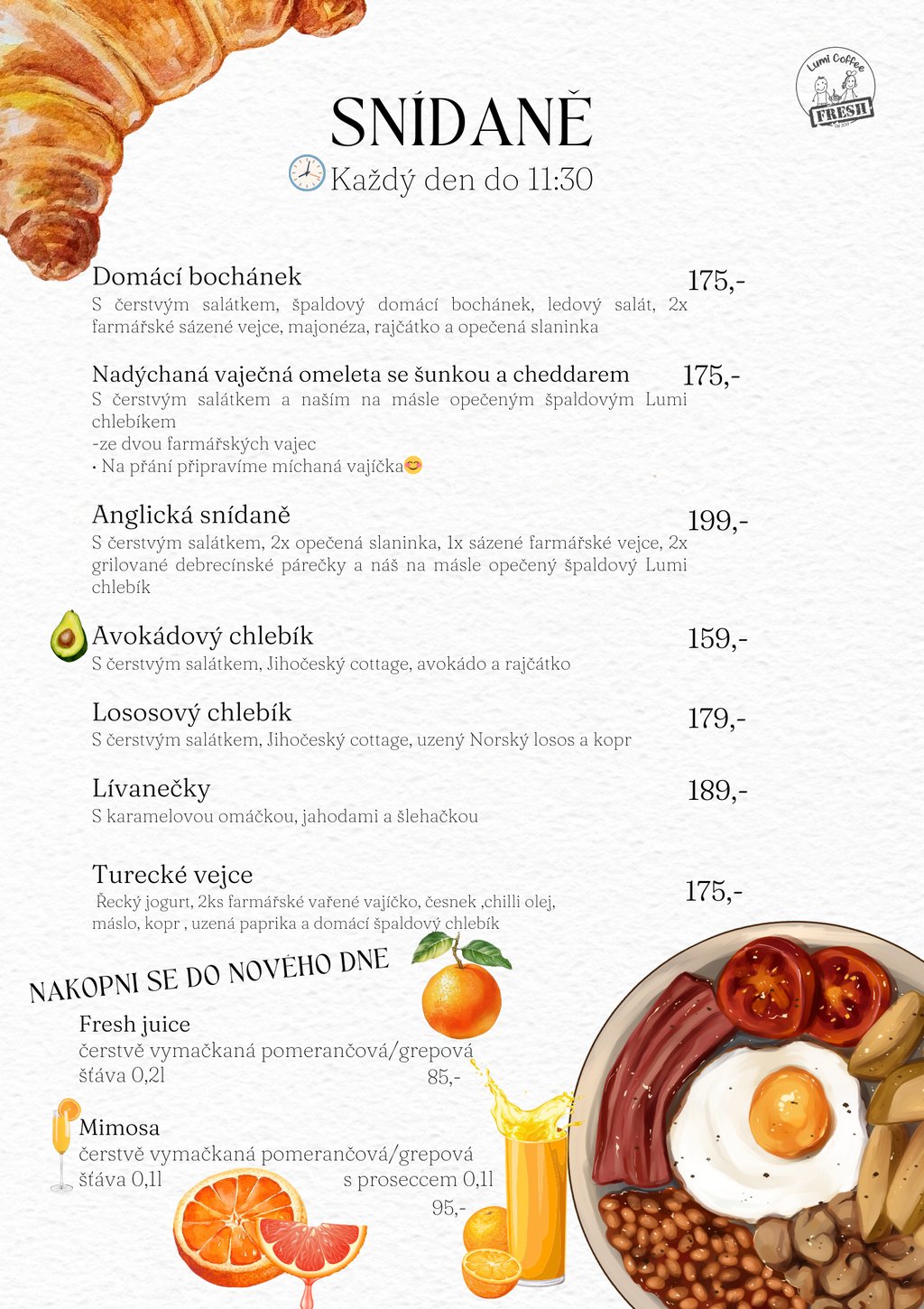 Lumi Coffee
FRESH

SNÍDANĚ
Každý den do 11:30

Domácí bochánek
175,-
S čerstvým salátkem, špaldový domácí bochánek, ledový salát, 2x farmářské sázené vejce, majonéza, rajčátko a opečená slaninka

Nadýchaná vaječná omeleta se šunkou a cheddarem
175,-
S čerstvým salátkem a naším na másle opečeným špaldovým Lumi chlebíkem
-ze dvou farmářských vajec
· Na přání připravíme míchaná vajíčka😊

Anglická snídaně
199,-
S čerstvým salátkem, 2x opečená slaninka, 1x sázené farmářské vejce, 2x grilované debrecínské párečky a náš na másle opečený špaldový Lumi chlebík

Avokádový chlebík
159,-
S čerstvým salátkem, Jihočeský cottage, avokádo a rajčátko

Lososový chlebík
179,-
S čerstvým salátkem, Jihočeský cottage, uzený Norský losos a kopr

Lívanečky
189,-
S karamelovou omáčkou, jahodami a šlehačkou

Turecké vejce
175,-
Řecký jogurt, 2ks farmářské vařené vajíčko, česnek ,chilli olej, máslo, kopr , uzená paprika a domácí špaldový chlebík

NAKOPNI SE DO NOVÉHO DNE

Fresh juice
čerstvě vymačkaná pomerančová/grepová šťáva 0,2l
85,-

Mimosa
čerstvě vymačkaná pomerančová/grepová šťáva 0,1l s proseccem 0,1l
95,-